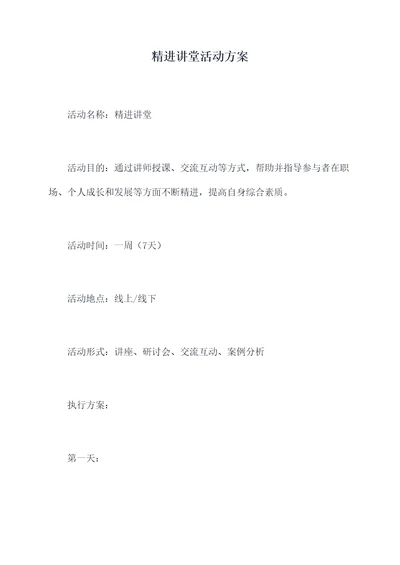 精进讲堂活动方案

活动名称：精进讲堂

活动目的：通过讲师授课、交流互动等方式，帮助并指导参与者在职场、个人成长和发展等方面不断精进，提高自身综合素质。

活动时间：一周（7天）

活动地点：线上/线下

活动形式：讲座、研讨会、交流互动、案例分析

执行方案：

第一天：